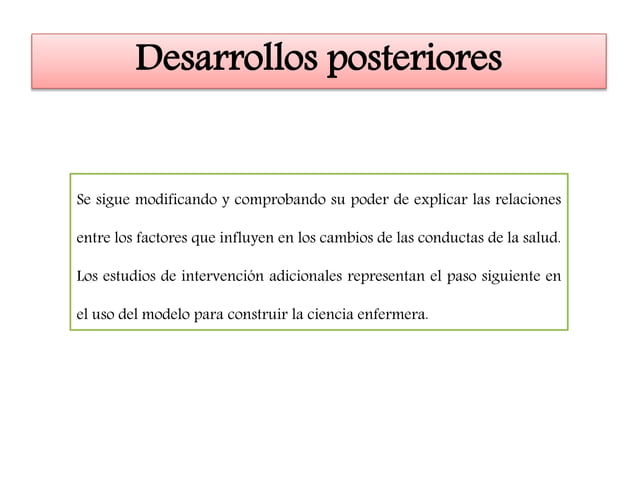 Desarrollos posteriores

Se sigue modificando y comprobando su poder de explicar las relaciones entre los factores que influyen en los cambios de las conductas de la salud. Los estudios de intervención adicionales representan el paso siguiente en el uso del modelo para construir la ciencia enfermera.